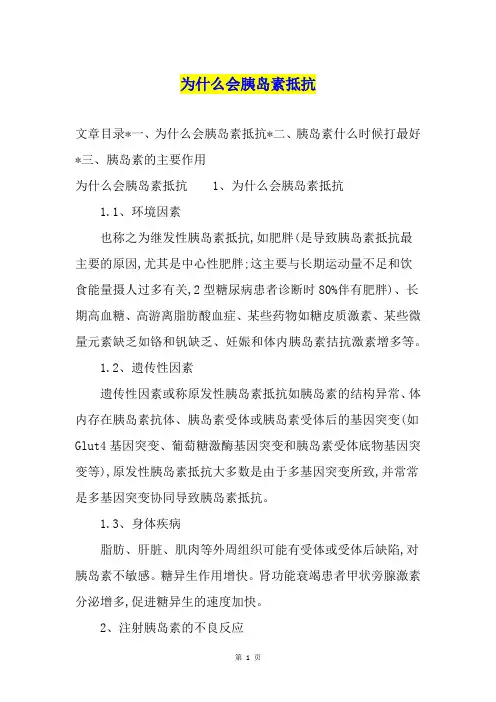 为什么会胰岛素抵抗

文章目录*一、为什么会胰岛素抵抗*二、胰岛素什么时候打最好*三、胰岛素的主要作用

为什么会胰岛素抵抗　　1、为什么会胰岛素抵抗

1.1、环境因素

也称之为继发性胰岛素抵抗,如肥胖(是导致胰岛素抵抗最主要的原因,尤其是中心性肥胖;这主要与长期运动量不足和饮食能量摄人过多有关,2型糖尿病患者诊断时80%伴有肥胖)、长期高血糖、高游离脂肪酸血症、某些药物如糖皮质激素、某些微量元素缺乏如铬和钒缺乏、妊娠和体内胰岛素拮抗激素增多等。

1.2、遗传性因素

遗传性因素或称原发性胰岛素抵抗如胰岛素的结构异常、体内存在胰岛素抗体、胰岛素受体或胰岛素受体后的基因突变(如Glut4基因突变、葡萄糖激酶基因突变和胰岛素受体底物基因突变等),原发性胰岛素抵抗大多数是由于多基因突变所致,并常常是多基因突变协同导致胰岛素抵抗。

1.3、身体疾病

脂肪、肝脏、肌肉等外周组织可能有受体或受体后缺陷,对胰岛素不敏感。糖异生作用增快。肾功能衰竭患者甲状旁腺激素分泌增多,促进糖异生的速度加快。

2、注射胰岛素的不良反应

第 1 页